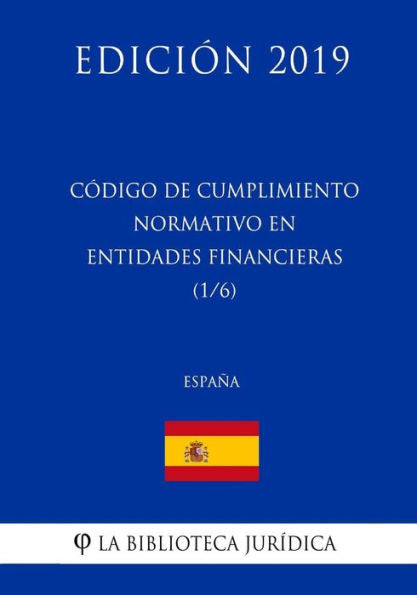 EDICIÓN 2019

CÓDIGO DE CUMPLIMIENTO NORMATIVO EN ENTIDADES FINANCIERAS (1/6)

ESPAÑA

φ LA BIBLIOTECA JURÍDICA